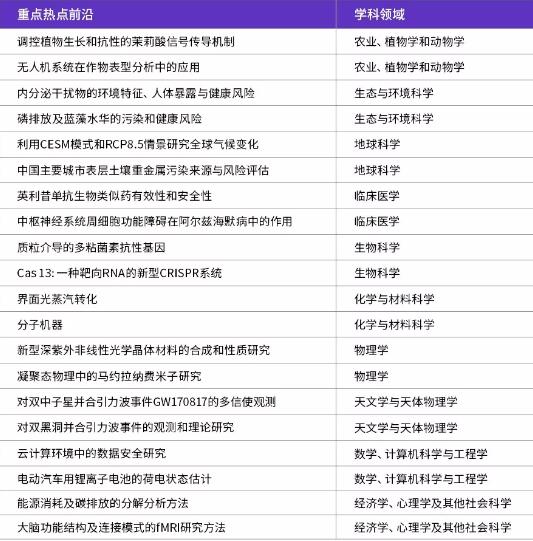 | 重点热点前沿 | 学科领域 |
|---|---|
| 调控植物生长和抗性的茉莉酸信号传导机制 | 农业、植物学和动物学 |
| 无人机系统在作物表型分析中的应用 | 农业、植物学和动物学 |
| 内分泌干扰物的环境特征、人体暴露与健康风险 | 生态与环境科学 |
| 磷排放及蓝藻水华的污染和健康风险 | 生态与环境科学 |
| 利用CESM模式和RCP8.5情景研究全球气候变化 | 地球科学 |
| 中国主要城市表层土壤重金属污染来源与风险评估 | 地球科学 |
| 英利昔单抗生物类似药有效性和安全性 | 临床医学 |
| 中枢神经系统周细胞功能障碍在阿尔兹海默病中的作用 | 临床医学 |
| 质粒介导的多粘菌素抗性基因 | 生物科学 |
| Cas 13: 一种靶向RNA的新型CRISPR系统 | 生物科学 |
| 界面光蒸汽转化 | 化学与材料科学 |
| 分子机器 | 化学与材料科学 |
| 新型深紫外非线性光学晶体材料的合成和性质研究 | 物理学 |
| 凝聚态物理中的马约拉纳费米子研究 | 物理学 |
| 对双中子星并合引力波事件GW170817的多信使观测 | 天文学与天体物理学 |
| 对双黑洞并合引力波事件的观测和理论研究 | 天文学与天体物理学 |
| 云计算环境中的数据安全研究 | 数学、计算机科学与工程学 |
| 电动汽车用锂离子电池的荷电状态估计 | 数学、计算机科学与工程学 |
| 能源消耗及碳排放的分解分析方法 | 经济学、心理学及其他社会科学 |
| 大脑功能结构及连接模式的fMRI研究方法 | 经济学、心理学及其他社会科学 |